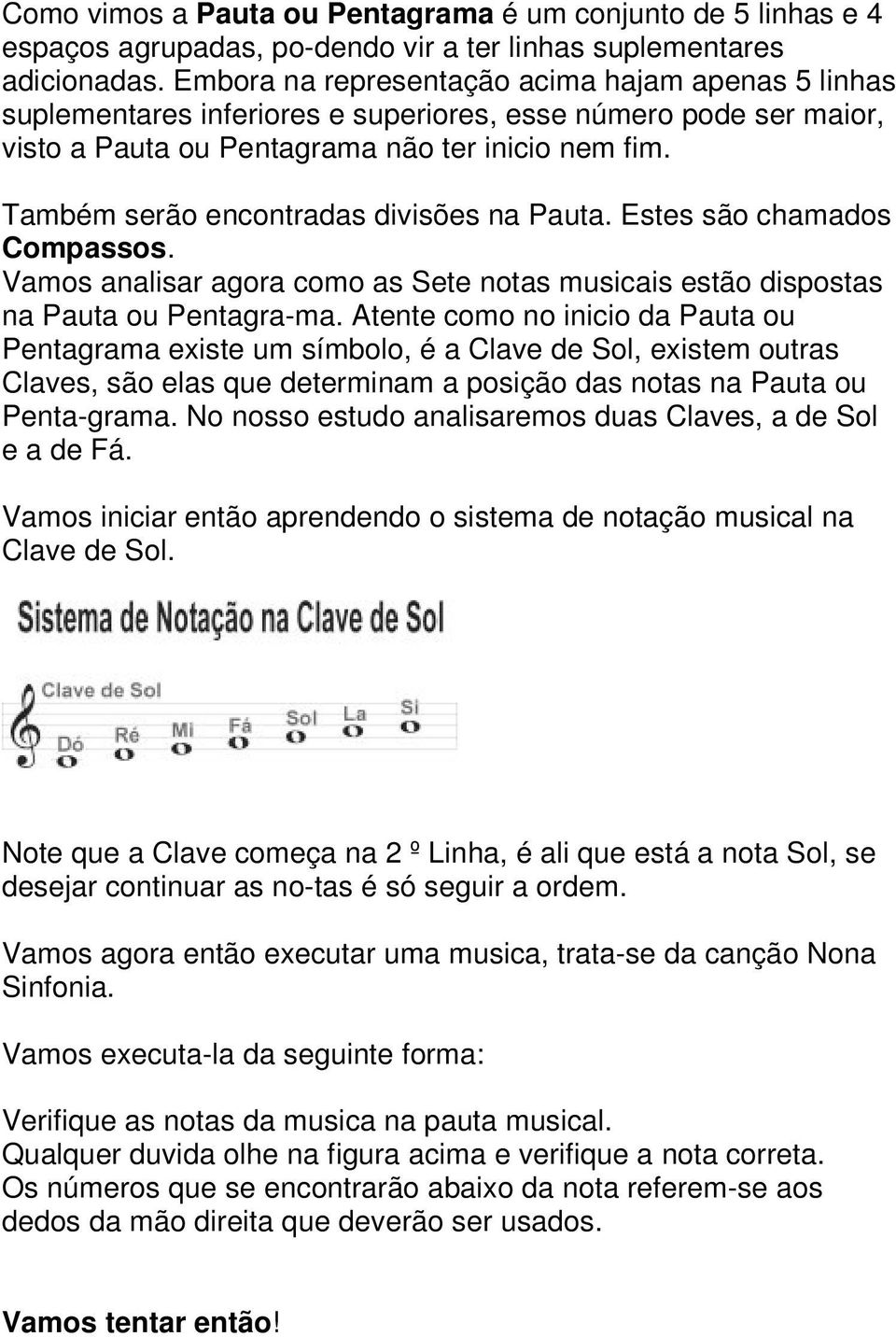 Como vimos a Pauta ou Pentagrama é um conjunto de 5 linhas e 4 espaços agrupadas, po-dendo vir a ter linhas suplementares adicionadas. Embora na representação acima hajam apenas 5 linhas suplementares inferiores e superiores, esse número pode ser maior, visto a Pauta ou Pentagrama não ter inicio nem fim.

Também serão encontradas divisões na Pauta. Estes são chamados Compassos.
Vamos analisar agora como as Sete notas musicais estão dispostas na Pauta ou Pentagra-ma. Atente como no inicio da Pauta ou Pentagrama existe um símbolo, é a Clave de Sol, existem outras Claves, são elas que determinam a posição das notas na Pauta ou Penta-grama. No nosso estudo analisaremos duas Claves, a de Sol e a de Fá.

Vamos iniciar então aprendendo o sistema de notação musical na Clave de Sol.

Sistema de Notação na Clave de Sol

Clave de Sol
Dó Ré Mi Fá Sol La Si

Note que a Clave começa na 2 º Linha, é ali que está a nota Sol, se desejar continuar as no-tas é só seguir a ordem.

Vamos agora então executar uma musica, trata-se da canção Nona Sinfonia.

Vamos executa-la da seguinte forma:

Verifique as notas da musica na pauta musical.
Qualquer duvida olhe na figura acima e verifique a nota correta.
Os números que se encontrarão abaixo da nota referem-se aos dedos da mão direita que deverão ser usados.

Vamos tentar então!